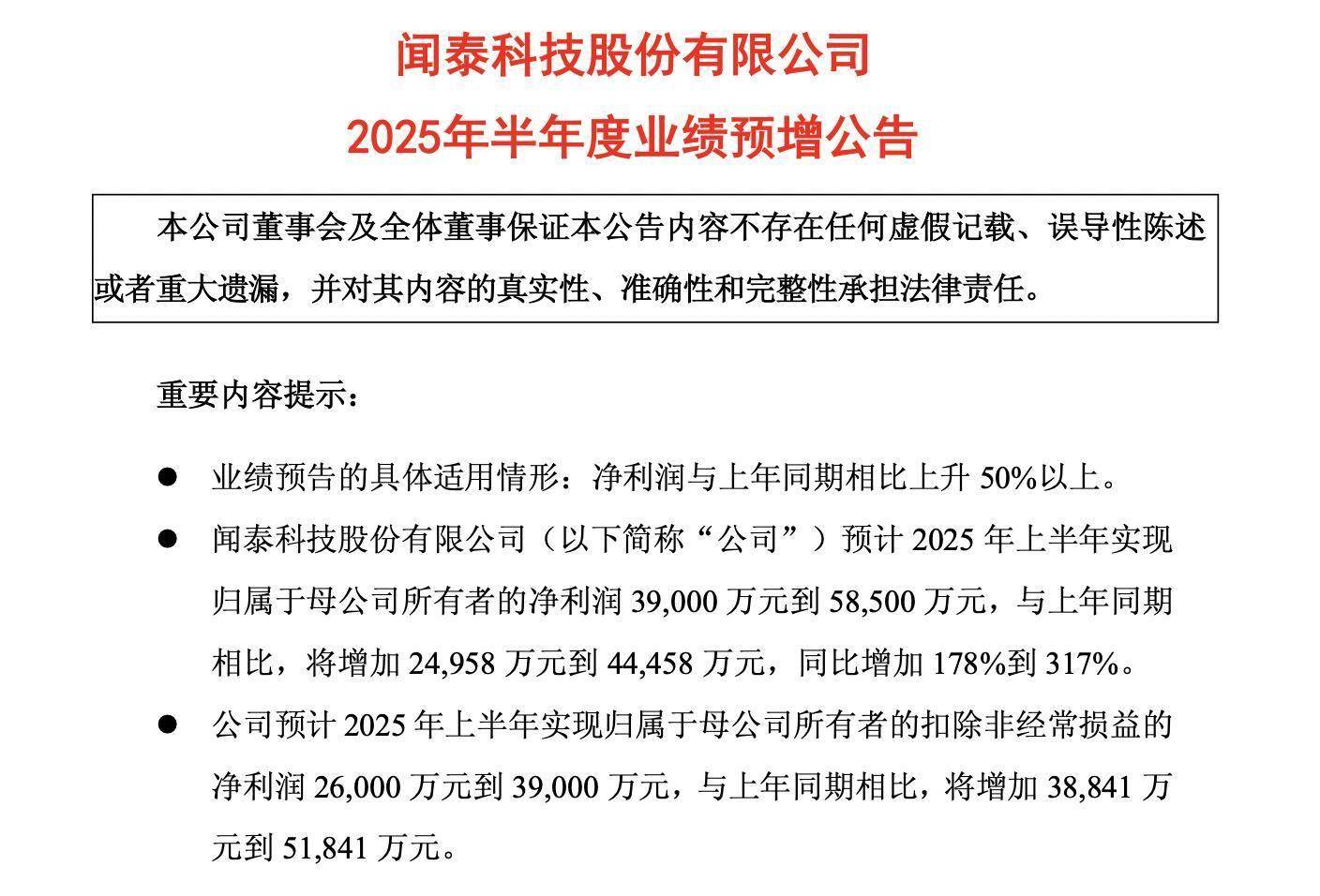 闻泰科技股份有限公司

2025年半年度业绩预增公告

本公司董事会及全体董事保证本公告内容不存在任何虚假记载、误导性陈述或者重大遗漏，并对其内容的真实性、准确性和完整性承担法律责任。

重要内容提示：

● 业绩预告的具体适用情形：净利润与上年同期相比上升 50%以上。

● 闻泰科技股份有限公司（以下简称“公司”）预计 2025 年上半年实现归属于母公司所有者的净利润 39,000 万元到 58,500 万元，与上年同期相比，将增加 24,958 万元到 44,458 万元，同比增加 178%到 317%。

● 公司预计 2025 年上半年实现归属于母公司所有者的扣除非经常损益的净利润 26,000 万元到 39,000 万元，与上年同期相比，将增加 38,841 万元到 51,841 万元。